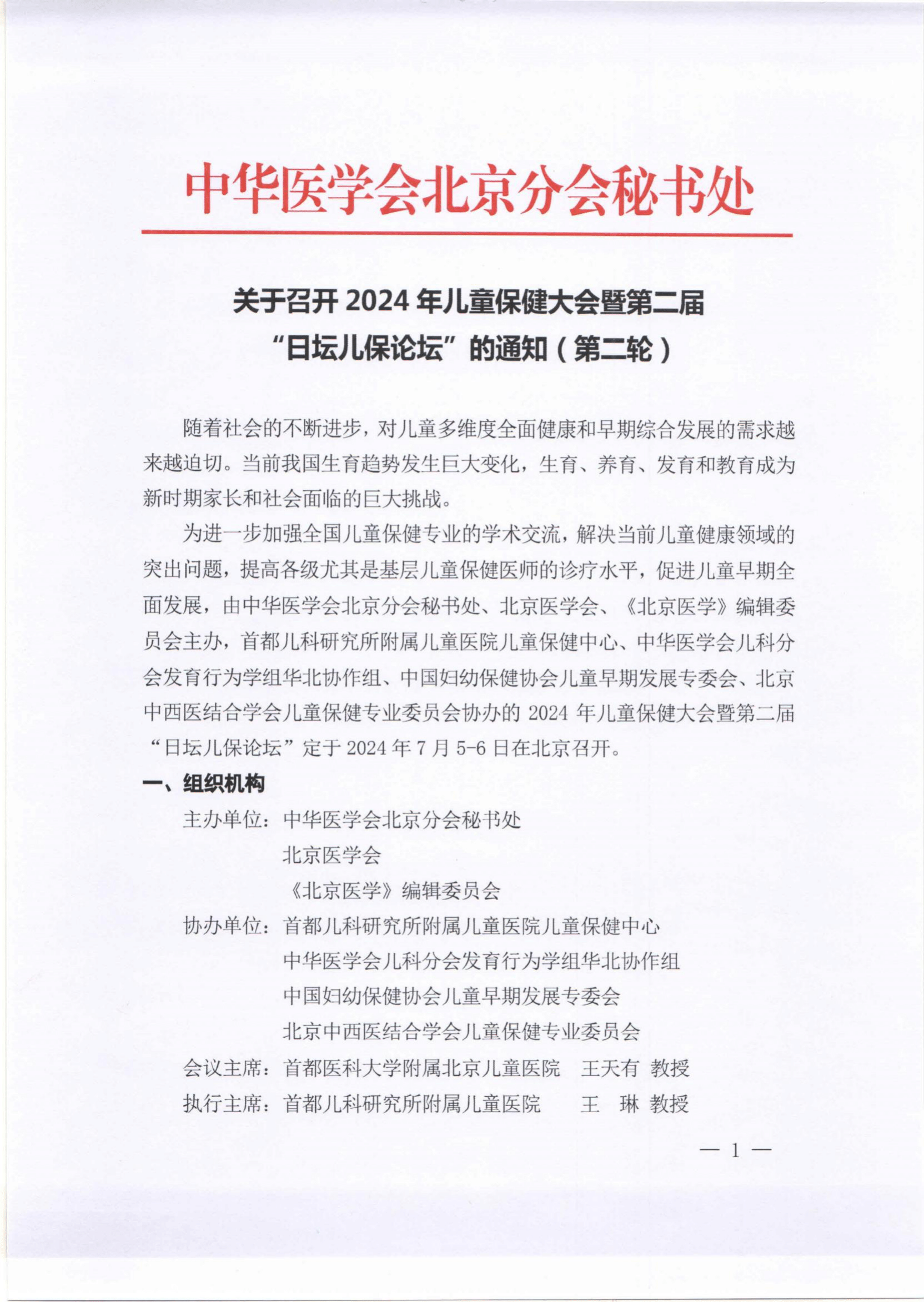 中华医学会北京分会秘书处

关于召开 2024 年儿童保健大会暨第二届“日坛儿保论坛”的通知（第二轮）

随着社会的不断进步，对儿童多维度全面健康和早期综合发展的需求越来越迫切。当前我国生育趋势发生巨大变化，生育、养育、发育和教育成为新时期家长和社会面临的巨大挑战。

为进一步加强全国儿童保健专业的学术交流，解决当前儿童健康领域的突出问题，提高各级尤其是基层儿童保健医师的诊疗水平，促进儿童早期全面发展，由中华医学会北京分会秘书处、北京医学会、《北京医学》编辑委员会主办，首都儿科研究所附属儿童医院儿童保健中心、中华医学会儿科分会发育行为学组华北协作组、中国妇幼保健协会儿童早期发展专委会、北京中西医结合学会儿童保健专业委员会协办的 2024 年儿童保健大会暨第二届“日坛儿保论坛”定于 2024 年 7 月 5-6 日在北京召开。

一、组织机构

主办单位：中华医学会北京分会秘书处
北京医学会
《北京医学》编辑委员会

协办单位：首都儿科研究所附属儿童医院儿童保健中心
中华医学会儿科分会发育行为学组华北协作组
中国妇幼保健协会儿童早期发展专委会
北京中西医结合学会儿童保健专业委员会

会议主席：首都医科大学附属北京儿童医院　王天有　教授

执行主席：首都儿科研究所附属儿童医院　王　琳　教授

— 1 —